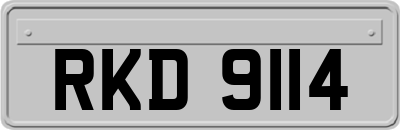 RKD 9114